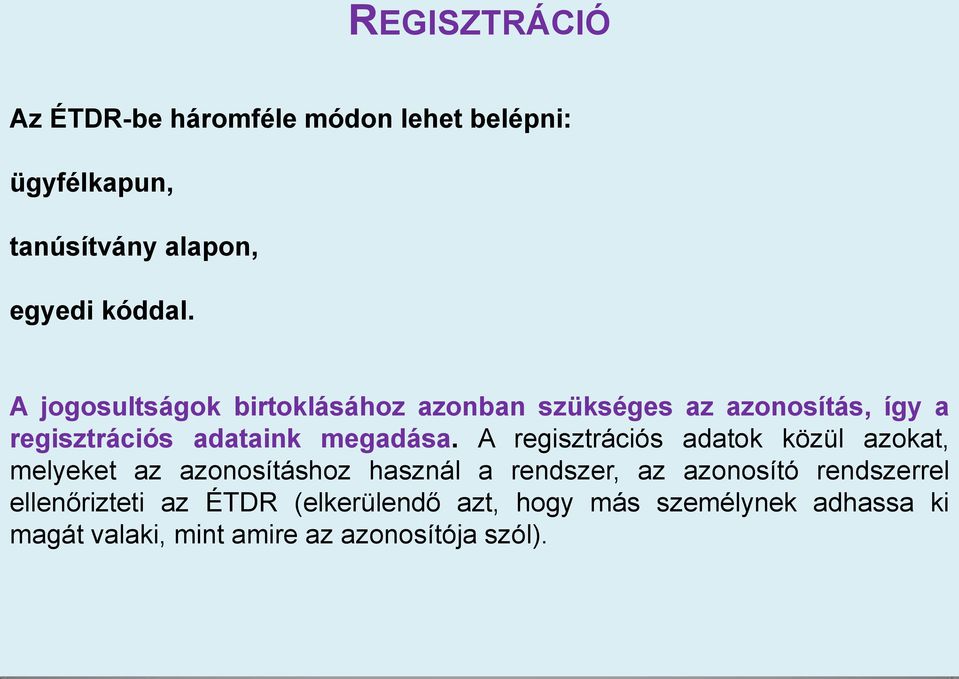 REGISZTRÁCIÓ

Az ÉTDR-be háromféle módon lehet belépni:

ügyfélkapun,

tanúsítvány alapon,

egyedi kóddal.

A jogosultságok birtoklásához azonban szükséges az azonosítás, így a regisztrációs adataink megadása. A regisztrációs adatok közül azokat, melyeket az azonosításhoz használ a rendszer, az azonosító rendszerrel ellenőrizteti az ÉTDR (elkerülendő azt, hogy más személynek adhassa ki magát valaki, mint amire az azonosítója szól).